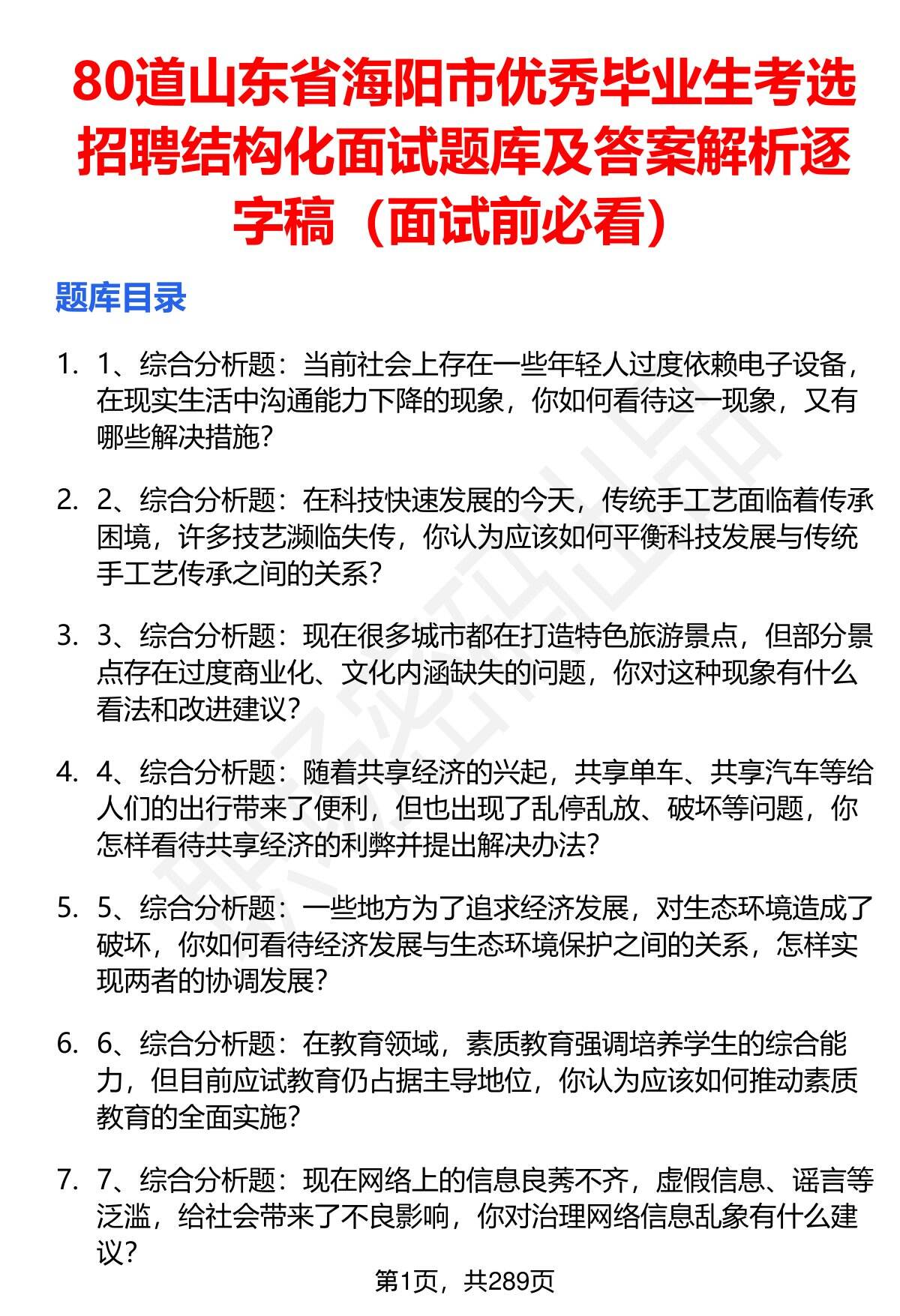 80道山东省海阳市优秀毕业生考选招聘结构化面试题库及答案解析逐字稿（面试前必看）

题库目录

1. 1、综合分析题：当前社会上存在一些年轻人过度依赖电子设备，在现实生活中沟通能力下降的现象，你如何看待这一现象，又有哪些解决措施？

2. 2、综合分析题：在科技快速发展的今天，传统手工艺面临着传承困境，许多技艺濒临失传，你认为应该如何平衡科技发展与传统手工艺传承之间的关系？

3. 3、综合分析题：现在很多城市都在打造特色旅游景点，但部分景点存在过度商业化、文化内涵缺失的问题，你对这种现象有什么看法和改进建议？

4. 4、综合分析题：随着共享经济的兴起，共享单车、共享汽车等给人们的出行带来了便利，但也出现了乱停乱放、破坏等问题，你怎样看待共享经济的利弊并提出解决办法？

5. 5、综合分析题：一些地方为了追求经济发展，对生态环境造成了破坏，你如何看待经济发展与生态环境保护之间的关系，怎样实现两者的协调发展？

6. 6、综合分析题：在教育领域，素质教育强调培养学生的综合能力，但目前应试教育仍占据主导地位，你认为应该如何推动素质教育的全面实施？

7. 7、综合分析题：现在网络上的信息良莠不齐，虚假信息、谣言等泛滥，给社会带来了不良影响，你对治理网络信息乱象有什么建议？

第1页，共289页